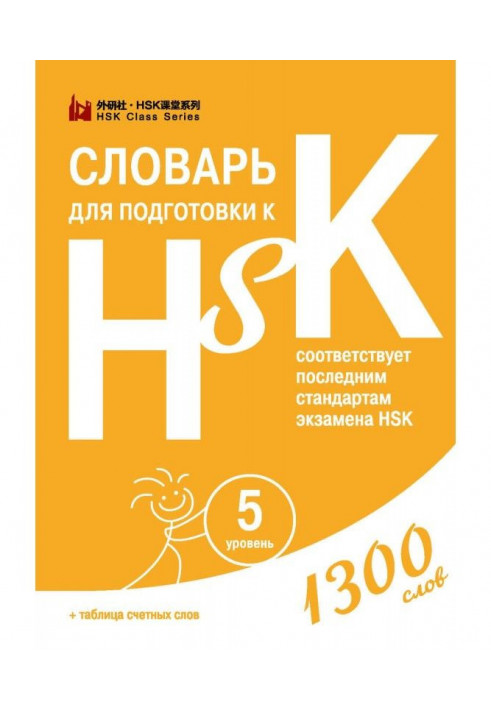 外研社 · HSK课堂系列
HSK Class Series

СЛОВАРЬ
ДЛЯ ПОДГОТОВКИ К

HSK

соответствует последним стандартам экзамена HSK

5
уровень

1300 слов

+ таблица счетных слов